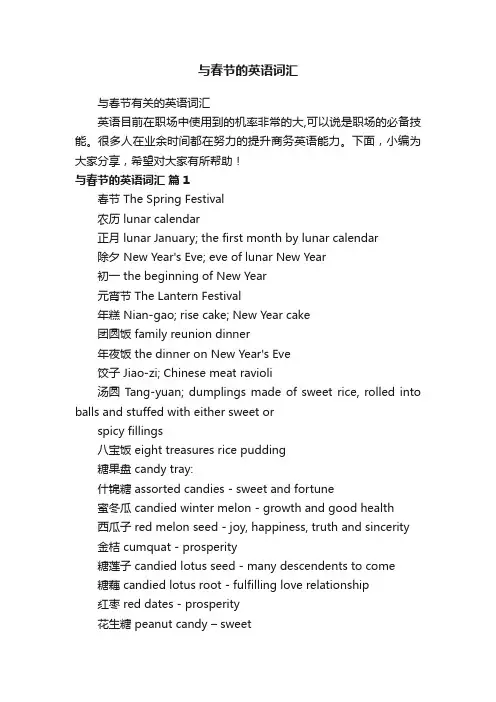 与春节的英语词汇

与春节有关的英语词汇

英语目前在职场中使用到的机率非常的大,可以说是职场的必备技能。很多人在业余时间都在努力的提升商务英语能力。下面，小编为大家分享，希望对大家有所帮助！

与春节的英语词汇 篇1

春节 The Spring Festival

农历 lunar calendar

正月 lunar January; the first month by lunar calendar

除夕 New Year's Eve; eve of lunar New Year

初一 the beginning of New Year

元宵节 The Lantern Festival

年糕 Nian-gao; rise cake; New Year cake

团圆饭 family reunion dinner

年夜饭 the dinner on New Year's Eve

饺子 Jiao-zi; Chinese meat ravioli

汤圆 Tang-yuan; dumplings made of sweet rice, rolled into balls and stuffed with either sweet or

spicy fillings

八宝饭 eight treasures rice pudding

糖果盘 candy tray:

什锦糖 assorted candies - sweet and fortune

蜜冬瓜 candied winter melon - growth and good health

西瓜子 red melon seed - joy, happiness, truth and sincerity

金桔 cumquat - prosperity

糖莲子 candied lotus seed - many descendents to come

糖藕 candied lotus root - fulfilling love relationship

红枣 red dates - prosperity

花生糖 peanut candy – sweet